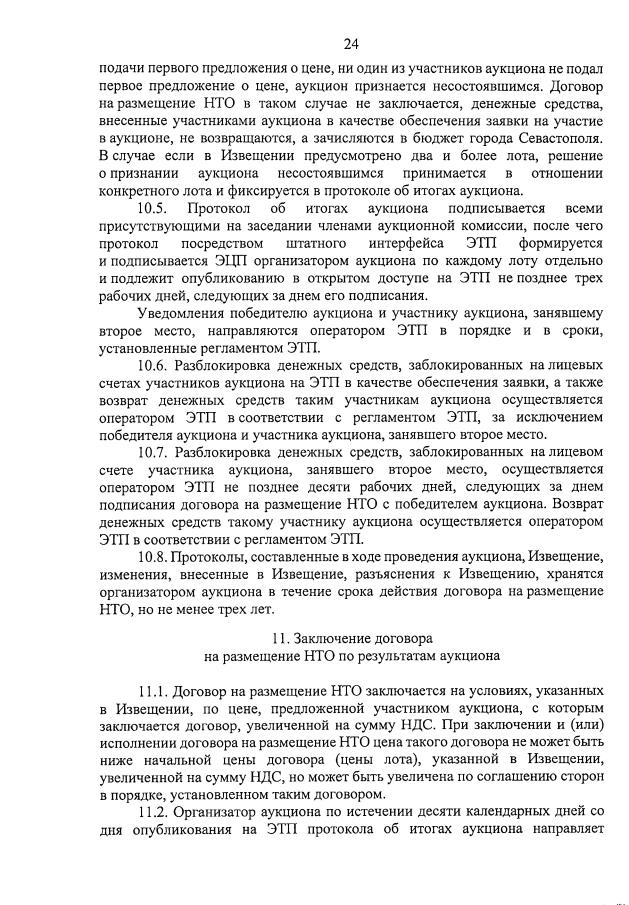 24

подачи первого предложения о цене, ни один из участников аукциона не подал первое предложение о цене, аукцион признается несостоявшимся. Договор на размещение НТО в таком случае не заключается, денежные средства, внесенные участниками аукциона в качестве обеспечения заявки на участие в аукционе, не возвращаются, а зачисляются в бюджет города Севастополя. В случае если в Извещении предусмотрено два и более лота, решение о признании аукциона несостоявшимся принимается в отношении конкретного лота и фиксируется в протоколе об итогах аукциона.

10.5. Протокол об итогах аукциона подписывается всеми присутствующими на заседании членами аукционной комиссии, после чего протокол посредством штатного интерфейса ЭТП формируется и подписывается ЭЦП организатором аукциона по каждому лоту отдельно и подлежит опубликованию в открытом доступе на ЭТП не позднее трех рабочих дней, следующих за днем его подписания.

Уведомления победителю аукциона и участнику аукциона, занявшему второе место, направляются оператором ЭТП в порядке и в сроки, установленные регламентом ЭТП.

10.6. Разблокировка денежных средств, заблокированных на лицевых счетах участников аукциона на ЭТП в качестве обеспечения заявки, а также возврат денежных средств таким участникам аукциона осуществляется оператором ЭТП в соответствии с регламентом ЭТП, за исключением победителя аукциона и участника аукциона, занявшего второе место.

10.7. Разблокировка денежных средств, заблокированных на лицевом счете участника аукциона, занявшего второе место, осуществляется оператором ЭТП не позднее десяти рабочих дней, следующих за днем подписания договора на размещение НТО с победителем аукциона. Возврат денежных средств такому участнику аукциона осуществляется оператором ЭТП в соответствии с регламентом ЭТП.

10.8. Протоколы, составленные в ходе проведения аукциона, Извещение, изменения, внесенные в Извещение, разъяснения к Извещению, хранятся организатором аукциона в течение срока действия договора на размещение НТО, но не менее трех лет.

11. Заключение договора
на размещение НТО по результатам аукциона

11.1. Договор на размещение НТО заключается на условиях, указанных в Извещении, по цене, предложенной участником аукциона, с которым заключается договор, увеличенной на сумму НДС. При заключении и (или) исполнении договора на размещение НТО цена такого договора не может быть ниже начальной цены договора (цены лота), указанной в Извещении, увеличенной на сумму НДС, но может быть увеличена по соглашению сторон в порядке, установленном таким договором.

11.2. Организатор аукциона по истечении десяти календарных дней со дня опубликования на ЭТП протокола об итогах аукциона направляет